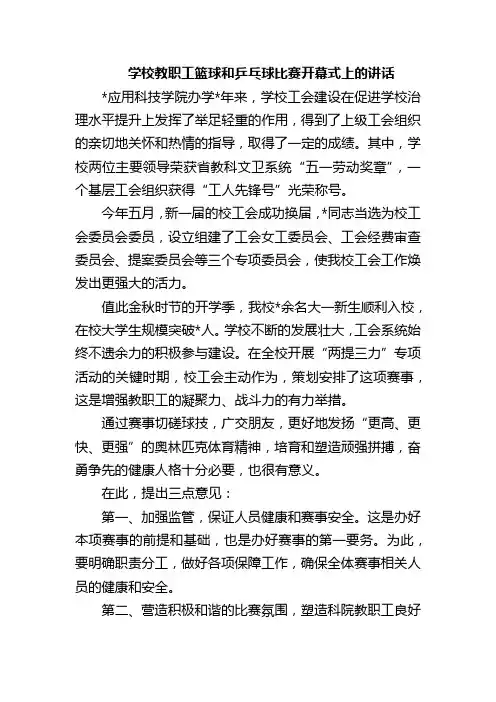 学校教职工篮球和乒乓球比赛开幕式上的讲话

*应用科技学院办学*年来，学校工会建设在促进学校治理水平提升上发挥了举足轻重的作用，得到了上级工会组织的亲切地关怀和热情的指导，取得了一定的成绩。其中，学校两位主要领导荣获省教科文卫系统“五一劳动奖章”，一个基层工会组织获得“工人先锋号”光荣称号。

今年五月，新一届的校工会成功换届，*同志当选为校工会委员会委员，设立组建了工会女工委员会、工会经费审查委员会、提案委员会等三个专项委员会，使我校工会工作焕发出更强大的活力。

值此金秋时节的开学季，我校*余名大一新生顺利入校，在校大学生规模突破*人。学校不断的发展壮大，工会系统始终不遗余力的积极参与建设。在全校开展“两提三力”专项活动的关键时期，校工会主动作为，策划安排了这项赛事，这是增强教职工的凝聚力、战斗力的有力举措。

通过赛事切磋球技，广交朋友，更好地发扬“更高、更快、更强”的奥林匹克体育精神，培育和塑造顽强拼搏，奋勇争先的健康人格十分必要，也很有意义。

在此，提出三点意见：

第一、加强监管，保证人员健康和赛事安全。这是办好本项赛事的前提和基础，也是办好赛事的第一要务。为此，要明确职责分工，做好各项保障工作，确保全体赛事相关人员的健康和安全。

第二、营造积极和谐的比赛氛围，塑造科院教职工良好